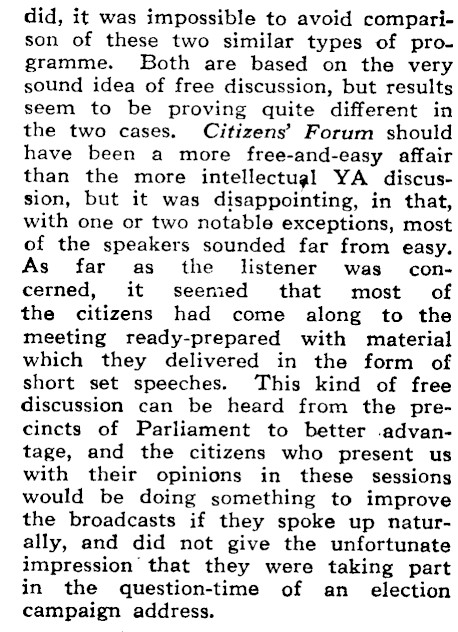 did, it was impossible to avoid comparison of these two similar types of programme. Both are based on the very sound idea of free discussion, but results seem to be proving quite different in the two cases. Citizens' Forum should have been a more free-and-easy affair than the more intellectual YA discussion, but it was disappointing, in that, with one or two notable exceptions, most of the speakers sounded far from easy. As far as the listener was concerned, it seemed that most of the citizens had come along to the meeting ready-prepared with material which they delivered in the form of short set speeches. This kind of free discussion can be heard from the precincts of Parliament to better advantage, and the citizens who present us with their opinions in these sessions would be doing something to improve the broadcasts if they spoke up naturally, and did not give the unfortunate impression that they were taking part in the question-time of an election campaign address.